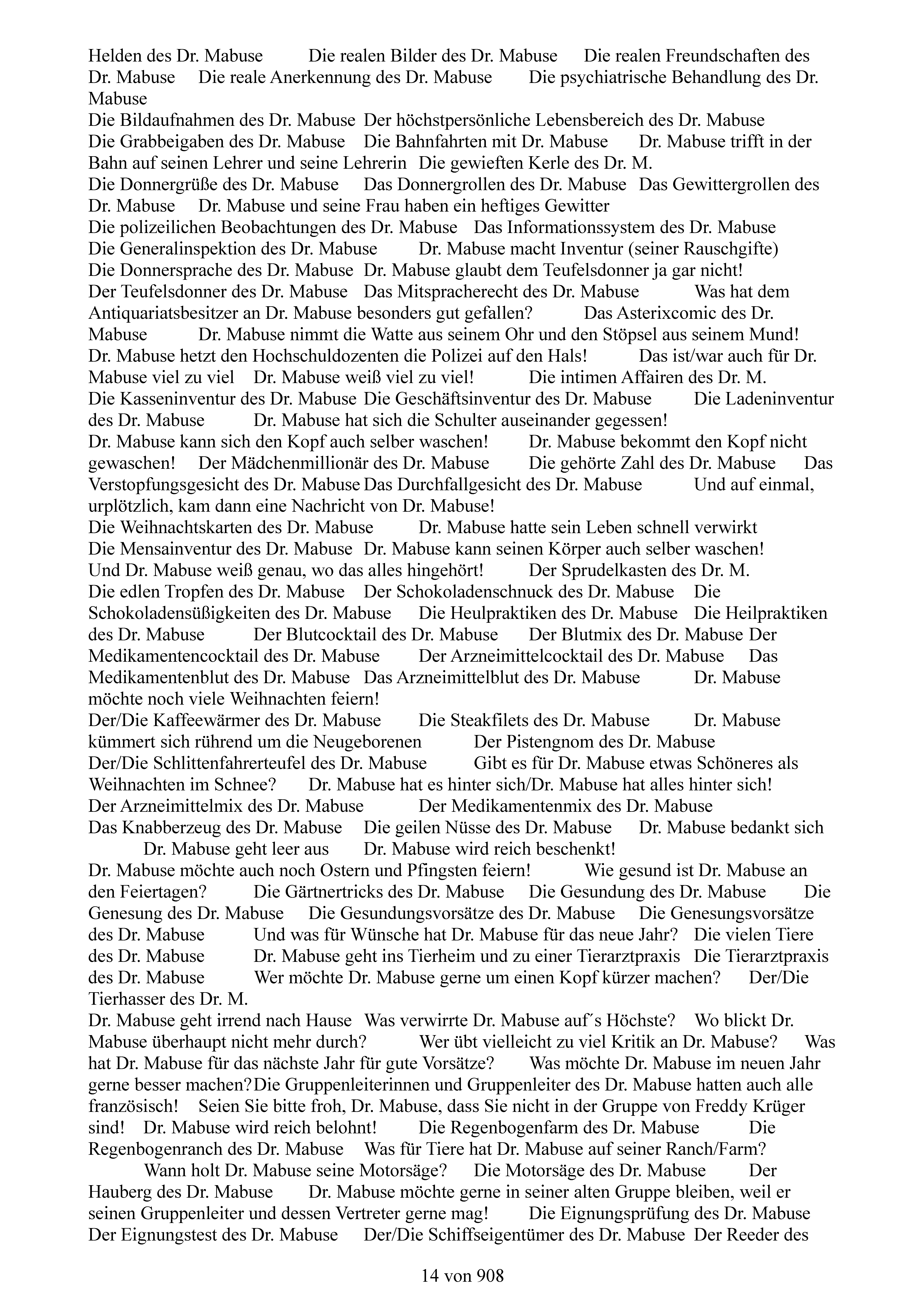 Helden des Dr. Mabuse Die realen Bilder des Dr. Mabuse Die realen Freundschaften des Dr. Mabuse Die reale Anerkennung des Dr. Mabuse Die psychiatrische Behandlung des Dr. Mabuse
Die Bildaufnahmen des Dr. Mabuse Der höchstpersönliche Lebensbereich des Dr. Mabuse
Die Grabbeigaben des Dr. Mabuse Die Bahnfahrten mit Dr. Mabuse Dr. Mabuse trifft in der Bahn auf seinen Lehrer und seine Lehrerin Die gewieften Kerle des Dr. M.
Die Donnergrüße des Dr. Mabuse Das Donnergrollen des Dr. Mabuse Das Gewittergrollen des Dr. Mabuse Dr. Mabuse und seine Frau haben ein heftiges Gewitter
Die polizeilichen Beobachtungen des Dr. Mabuse Das Informationssystem des Dr. Mabuse
Die Generalinspektion des Dr. Mabuse Dr. Mabuse macht Inventur (seiner Rauschgifte)
Die Donnersprache des Dr. Mabuse Dr. Mabuse glaubt dem Teufelsdonner ja gar nicht!
Der Teufelsdonner des Dr. Mabuse Das Mitspracherecht des Dr. Mabuse Was hat dem Antiquariatsbesitzer an Dr. Mabuse besonders gut gefallen? Das Asterixcomic des Dr. Mabuse Dr. Mabuse nimmt die Watte aus seinem Ohr und den Stöpsel aus seinem Mund!
Dr. Mabuse hetzt den Hochschuldozenten die Polizei auf den Hals! Das ist/war auch für Dr. Mabuse viel zu viel Dr. Mabuse weiß viel zu viel! Die intimen Affairen des Dr. M.
Die Kasseninventur des Dr. Mabuse Die Geschäftsinventur des Dr. Mabuse Die Ladeninventur des Dr. Mabuse Dr. Mabuse hat sich die Schulter auseinander gegessen!
Dr. Mabuse kann sich den Kopf auch selber waschen! Dr. Mabuse bekommt den Kopf nicht gewaschen! Der Mädchenmillionär des Dr. Mabuse Die gehörte Zahl des Dr. Mabuse Das Verstopfungsgesicht des Dr. Mabuse Das Durchfallgesicht des Dr. Mabuse Und auf einmal, urplötzlich, kam dann eine Nachricht von Dr. Mabuse!
Die Weihnachtskarten des Dr. Mabuse Dr. Mabuse hatte sein Leben schnell verwirkt
Die Mensainventur des Dr. Mabuse Dr. Mabuse kann seinen Körper auch selber waschen!
Und Dr. Mabuse weiß genau, wo das alles hingehört! Der Sprudelkasten des Dr. M.
Die edlen Tropfen des Dr. Mabuse Der Schokoladenschnuck des Dr. Mabuse Die Schokoladensüßigkeiten des Dr. Mabuse Die Heulpraktiken des Dr. Mabuse Die Heilpraktiken des Dr. Mabuse Der Blutcocktail des Dr. Mabuse Der Blutmix des Dr. Mabuse Der Medikamentencocktail des Dr. Mabuse Der Arzneimittelcocktail des Dr. Mabuse Das Medikamentenblut des Dr. Mabuse Das Arzneimittelblut des Dr. Mabuse Dr. Mabuse möchte noch viele Weihnachten feiern!
Der/Die Kaffeewärmer des Dr. Mabuse Die Steakfilets des Dr. Mabuse Dr. Mabuse kümmert sich rührend um die Neugeborenen Der Pistengnom des Dr. Mabuse
Der/Die Schlittenfahrerteufel des Dr. Mabuse Gibt es für Dr. Mabuse etwas Schöneres als Weihnachten im Schnee? Dr. Mabuse hat es hinter sich/Dr. Mabuse hat alles hinter sich!
Der Arzneimittelmix des Dr. Mabuse Der Medikamentenmix des Dr. Mabuse
Das Knabberzeug des Dr. Mabuse Die geilen Nüsse des Dr. Mabuse Dr. Mabuse bedankt sich Dr. Mabuse geht leer aus Dr. Mabuse wird reich beschenkt!
Dr. Mabuse möchte auch noch Ostern und Pfingsten feiern! Wie gesund ist Dr. Mabuse an den Feiertagen? Die Gärtnertricks des Dr. Mabuse Die Gesundung des Dr. Mabuse Die Genesung des Dr. Mabuse Die Gesundungsvorsätze des Dr. Mabuse Die Genesungsvorsätze des Dr. Mabuse Und was für Wünsche hat Dr. Mabuse für das neue Jahr? Die vielen Tiere des Dr. Mabuse Dr. Mabuse geht ins Tierheim und zu einer Tierarztpraxis Die Tierarztpraxis des Dr. Mabuse Wer möchte Dr. Mabuse gerne um einen Kopf kürzer machen? Der/Die Tierhasser des Dr. M.
Dr. Mabuse geht irrend nach Hause Was verwirrte Dr. Mabuse auf´s Höchste? Wo blickt Dr. Mabuse überhaupt nicht mehr durch? Wer übt vielleicht zu viel Kritik an Dr. Mabuse? Was hat Dr. Mabuse für das nächste Jahr für gute Vorsätze? Was möchte Dr. Mabuse im neuen Jahr gerne besser machen? Die Gruppenleiterinnen und Gruppenleiter des Dr. Mabuse hatten auch alle französisch! Seien Sie bitte froh, Dr. Mabuse, dass Sie nicht in der Gruppe von Freddy Krüger sind! Dr. Mabuse wird reich belohnt! Die Regenbogenfarm des Dr. Mabuse Die Regenbogenranch des Dr. Mabuse Was für Tiere hat Dr. Mabuse auf seiner Ranch/Farm?
Wann holt Dr. Mabuse seine Motorsäge? Die Motorsäge des Dr. Mabuse Der Hauberg des Dr. Mabuse Dr. Mabuse möchte gerne in seiner alten Gruppe bleiben, weil er seinen Gruppenleiter und dessen Vertreter gerne mag! Die Eignungsprüfung des Dr. Mabuse Der Eignungstest des Dr. Mabuse Der/Die Schiffseigentümer des Dr. Mabuse Der Reeder des

14 von 908